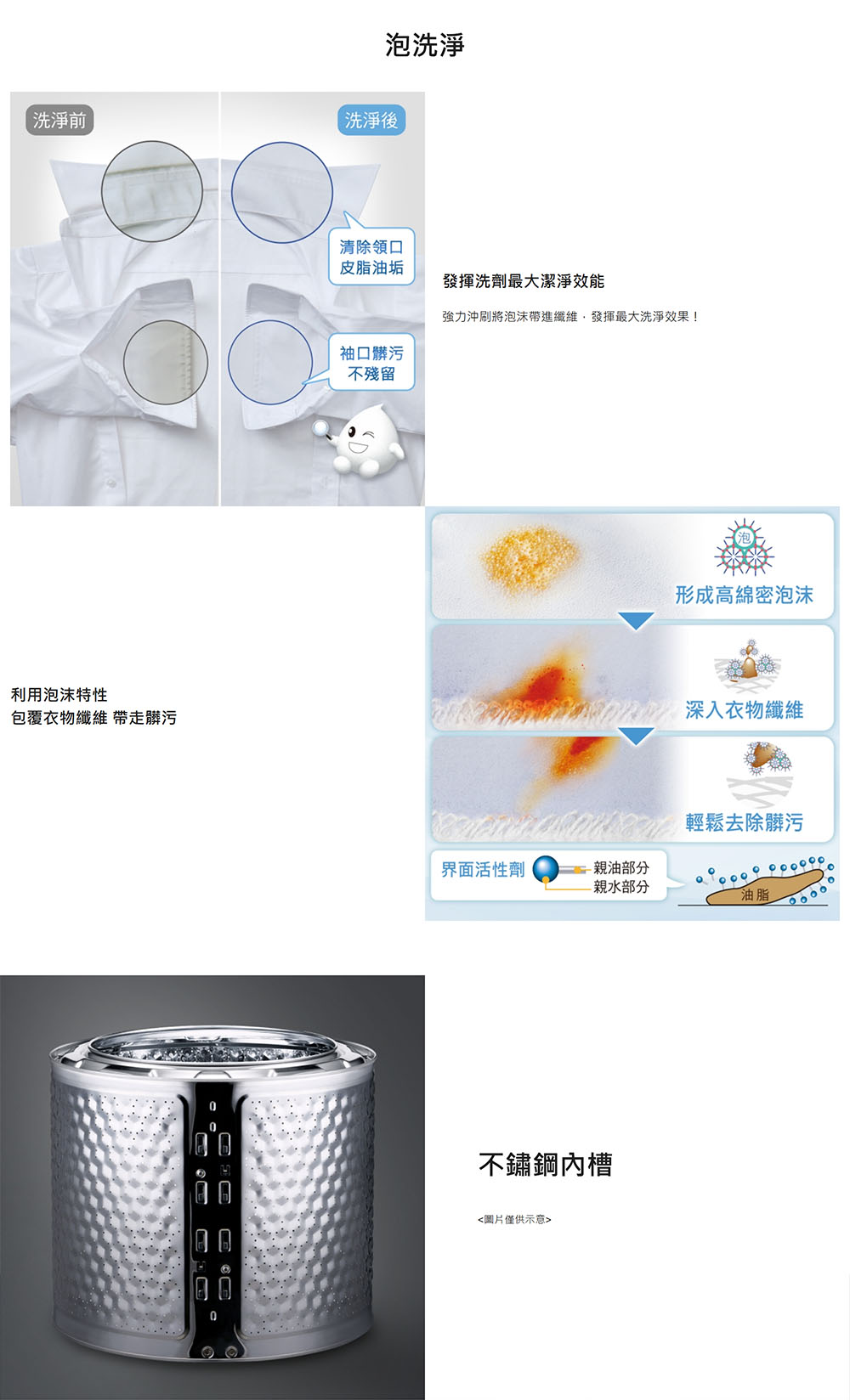 泡洗淨

洗淨前

洗淨後

清除領口
皮脂油垢

袖口髒污
不殘留

發揮洗劑最大潔淨效能

強力沖刷將泡沫帶進纖維，發揮最大洗淨效果！

利用泡沫特性
包覆衣物纖維 帶走髒污

泡

形成高綿密泡沫

深入衣物纖維

輕鬆去除髒污

界面活性劑

親油部分
親水部分

油脂

不鏽鋼內槽

<圖片僅供示意>